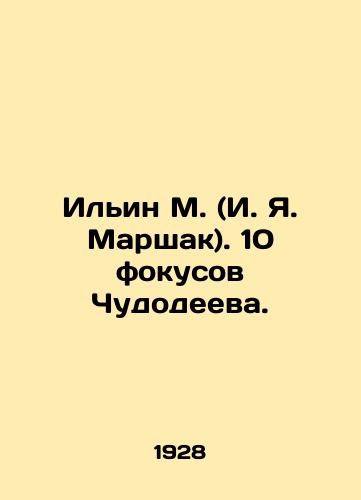 Ильин М. (И. Я. Маршак). 10 фокусов Чудодеева.

1928